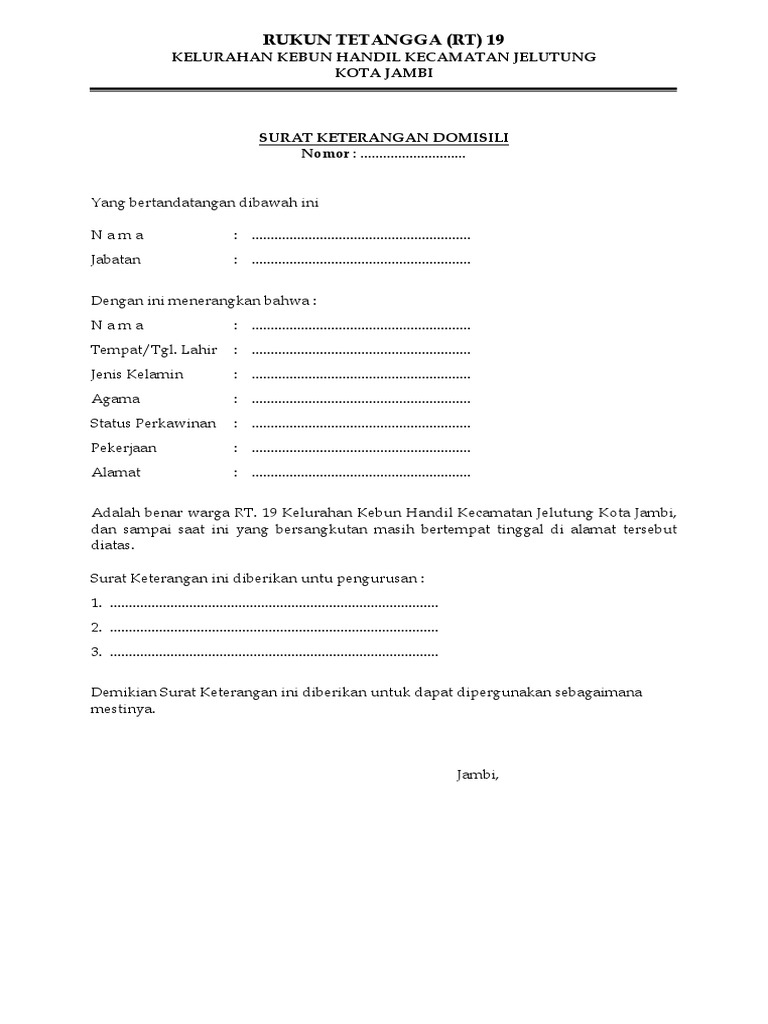 RUKUN TETANGGA (RT) 19
KELURAHAN KEBUN HANDIL KECAMATAN JELUTUNG
KOTA JAMBI

SURAT KETERANGAN DOMISILI
Nomor : ............................

Yang bertandatangan dibawah ini

N a m a : ..........................................................
Jabatan : ..........................................................

Dengan ini menerangkan bahwa :

N a m a : ..........................................................
Tempat/Tgl. Lahir : ..........................................................
Jenis Kelamin : ..........................................................
Agama : ..........................................................
Status Perkawinan : ..........................................................
Pekerjaan : ..........................................................
Alamat : ..........................................................

Adalah benar warga RT. 19 Kelurahan Kebun Handil Kecamatan Jelutung Kota Jambi, dan sampai saat ini yang bersangkutan masih bertempat tinggal di alamat tersebut diatas.

Surat Keterangan ini diberikan untu pengurusan :

1. .......................................................................................
2. .......................................................................................
3. .......................................................................................

Demikian Surat Keterangan ini diberikan untuk dapat dipergunakan sebagaimana mestinya.

Jambi,